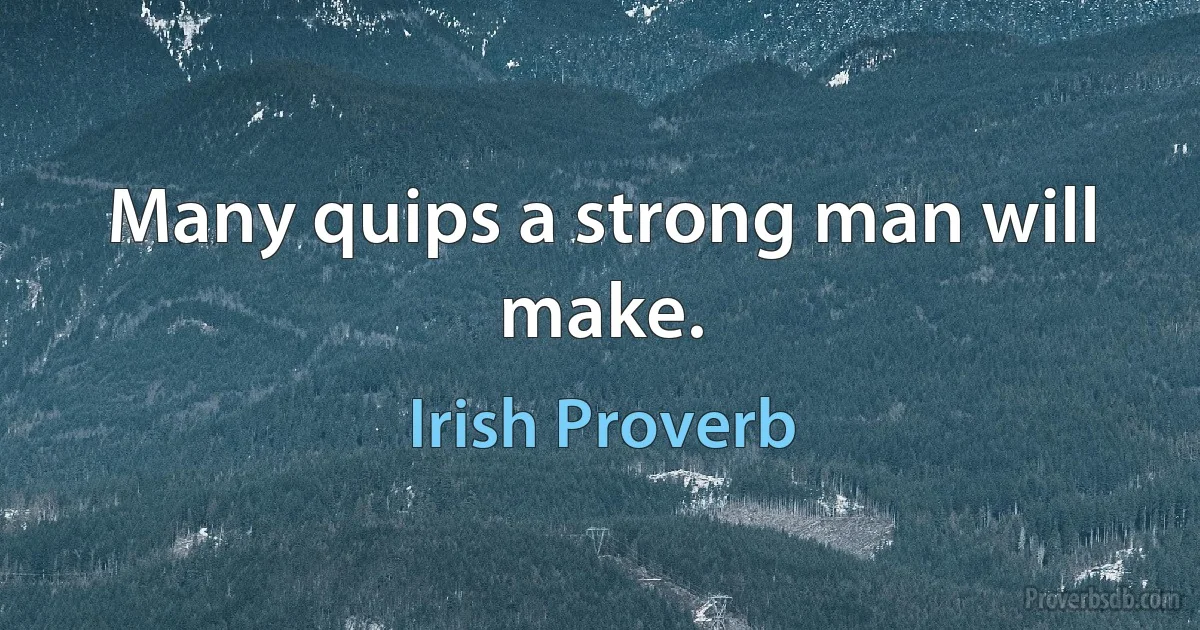 Many quips a strong man will make.

Irish Proverb

Proverbsdb.com